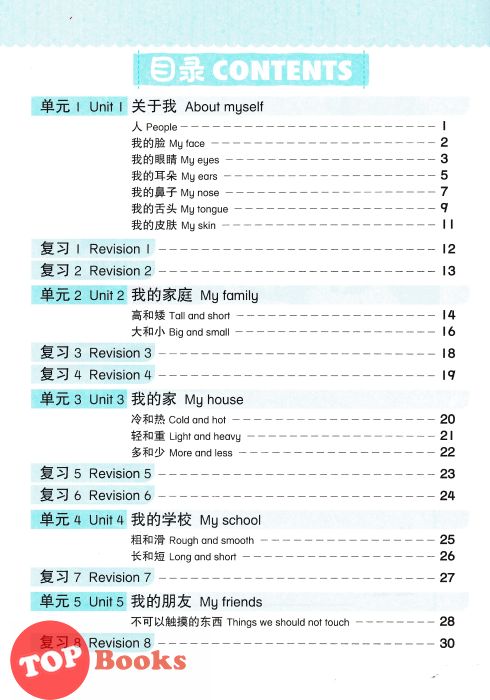 目录 CONTENTS

单元 1 Unit 1 关于我 About myself

人 People 1
我的脸 My face 2
我的眼睛 My eyes 3
我的耳朵 My ears 5
我的鼻子 My nose 7
我的舌头 My tongue 9
我的皮肤 My skin 11

复习 1 Revision 1 12
复习 2 Revision 2 13

单元 2 Unit 2 我的家庭 My family

高和矮 Tall and short 14
大和小 Big and small 16

复习 3 Revision 3 18
复习 4 Revision 4 19

单元 3 Unit 3 我的家 My house

冷和热 Cold and hot 20
轻和重 Light and heavy 21
多和少 More and less 22

复习 5 Revision 5 23
复习 6 Revision 6 24

单元 4 Unit 4 我的学校 My school

粗和滑 Rough and smooth 25
长和短 Long and short 26

复习 7 Revision 7 27

单元 5 Unit 5 我的朋友 My friends

不可以触摸的东西 Things we should not touch 28

复习 8 Revision 8 30

TOP Books